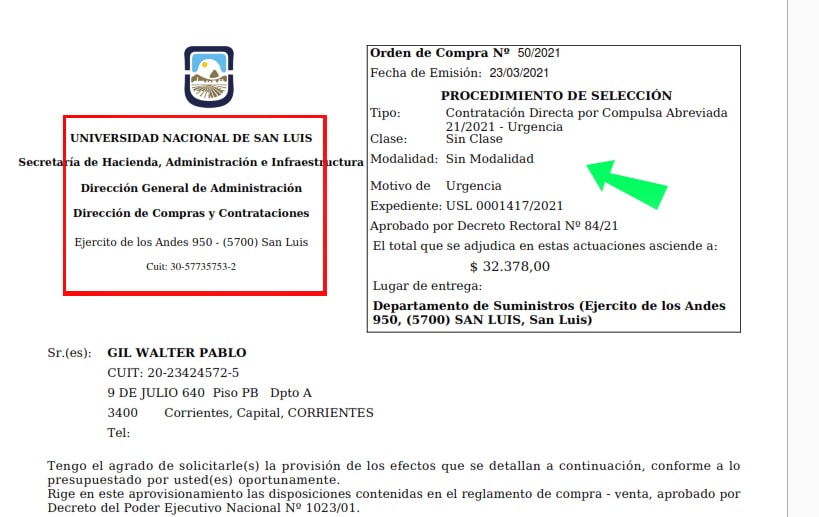 UNIVERSIDAD NACIONAL DE SAN LUIS

Secretaría de Hacienda, Administración e Infraestructura

Dirección General de Administración

Dirección de Compras y Contrataciones

Ejercito de los Andes 950 - (5700) San Luis

Cuit: 30-57735753-2

Orden de Compra Nº 50/2021
Fecha de Emisión: 23/03/2021

PROCEDIMIENTO DE SELECCIÓN

Tipo: Contratación Directa por Compulsa Abreviada 21/2021 - Urgencia
Clase: Sin Clase
Modalidad: Sin Modalidad

Motivo de Urgencia
Expediente: USL 0001417/2021
Aprobado por Decreto Rectoral Nº 84/21
El total que se adjudica en estas actuaciones asciende a:
$ 32.378,00
Lugar de entrega:
Departamento de Suministros (Ejercito de los Andes 950, (5700) SAN LUIS, San Luis)

Sr.(es): GIL WALTER PABLO
CUIT: 20-23424572-5
9 DE JULIO 640 Piso PB Dpto A
3400 Corrientes, Capital, CORRIENTES
Tel:

Tengo el agrado de solicitarle(s) la provisión de los efectos que se detallan a continuación, conforme a lo presupuestado por usted(es) oportunamente.
Rige en este aprovisionamiento las disposiciones contenidas en el reglamento de compra - venta, aprobado por Decreto del Poder Ejecutivo Nacional Nº 1023/01.